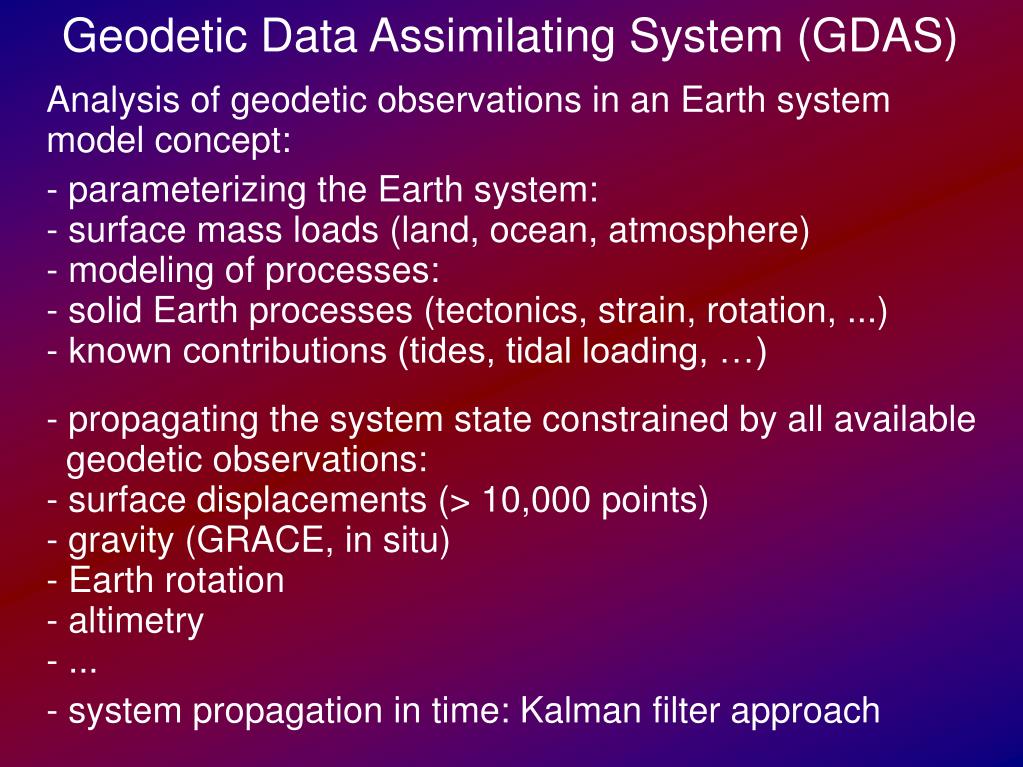 Geodetic Data Assimilating System (GDAS)

Analysis of geodetic observations in an Earth system model concept:

- parameterizing the Earth system:
- surface mass loads (land, ocean, atmosphere)
- modeling of processes:
- solid Earth processes (tectonics, strain, rotation, ...)
- known contributions (tides, tidal loading, …)

- propagating the system state constrained by all available geodetic observations:
- surface displacements (> 10,000 points)
- gravity (GRACE, in situ)
- Earth rotation
- altimetry
- ...

- system propagation in time: Kalman filter approach